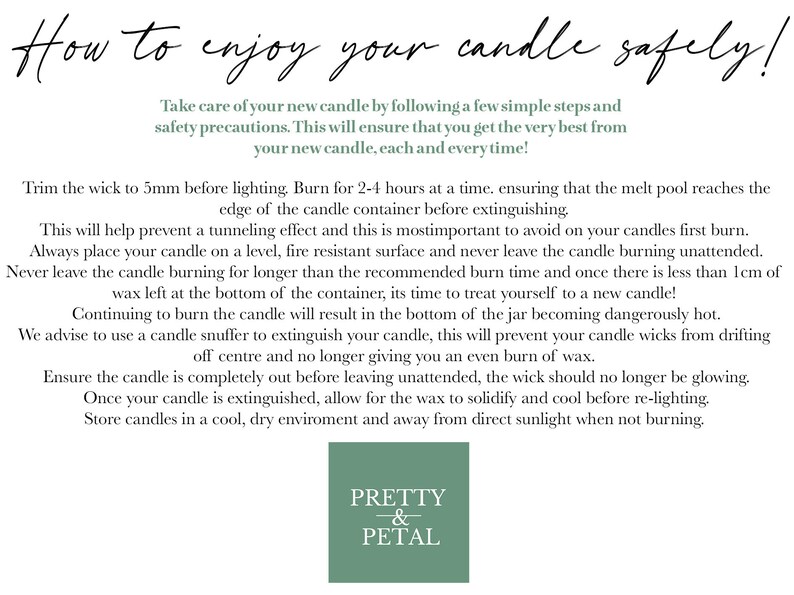 How to enjoy your candle safely!

Take care of your new candle by following a few simple steps and safety precautions. This will ensure that you get the very best from your new candle, each and every time!

Trim the wick to 5mm before lighting. Burn for 2-4 hours at a time. ensuring that the melt pool reaches the edge of the candle container before extinguishing.
This will help prevent a tunneling effect and this is mostimportant to avoid on your candles first burn.
Always place your candle on a level, fire resistant surface and never leave the candle burning unattended.
Never leave the candle burning for longer than the recommended burn time and once there is less than 1cm of wax left at the bottom of the container, its time to treat yourself to a new candle!
Continuing to burn the candle will result in the bottom of the jar becoming dangerously hot.
We advise to use a candle snuffer to extinguish your candle, this will prevent your candle wicks from drifting off centre and no longer giving you an even burn of wax.
Ensure the candle is completely out before leaving unattended, the wick should no longer be glowing.
Once your candle is extinguished, allow for the wax to solidify and cool before re-lighting.
Store candles in a cool, dry enviroment and away from direct sunlight when not burning.

PRETTY
&
PETAL